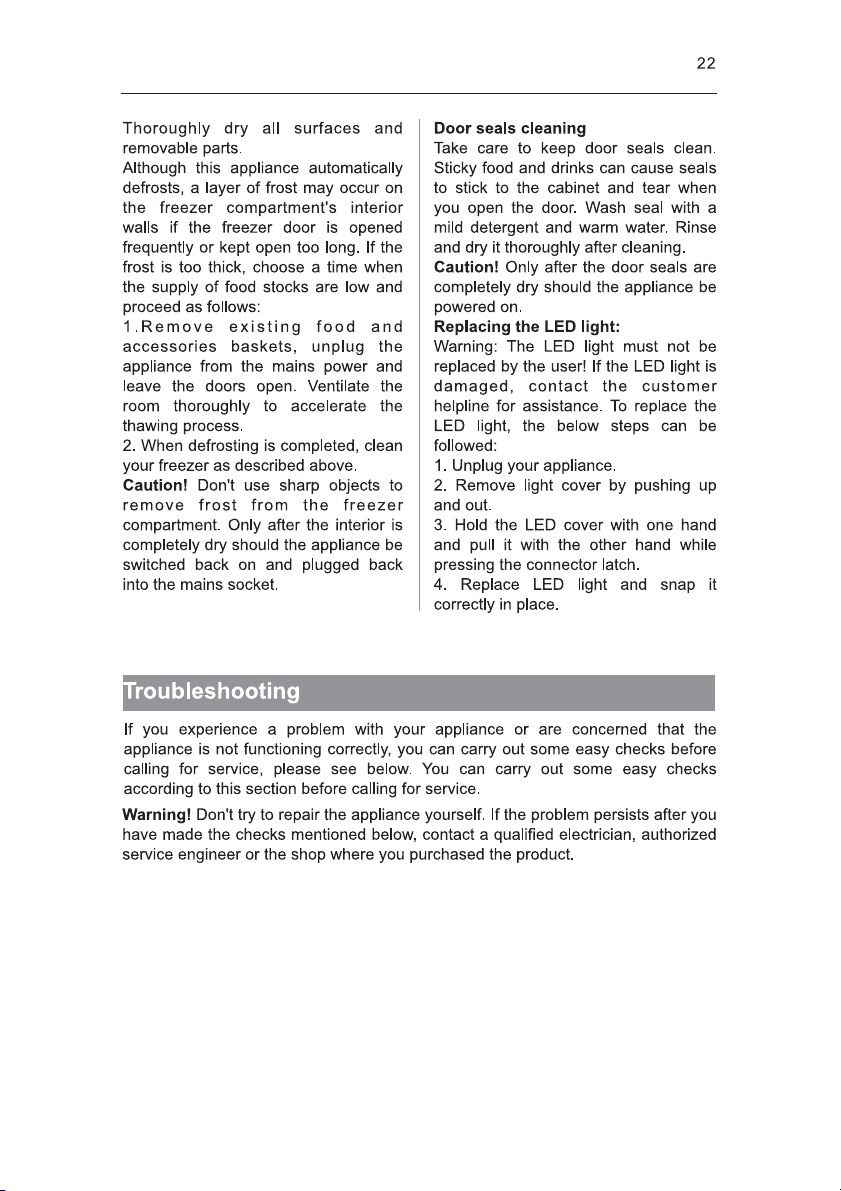 22

Thoroughly dry all surfaces and removable parts.

Although this appliance automatically defrosts, a layer of frost may occur on the freezer compartment's interior walls if the freezer door is opened frequently or kept open too long. If the frost is too thick, choose a time when the supply of food stocks are low and proceed as follows:

1.Remove existing food and accessories baskets, unplug the appliance from the mains power and leave the doors open. Ventilate the room thoroughly to accelerate the thawing process.

2. When defrosting is completed, clean your freezer as described above.

Caution! Don't use sharp objects to remove frost from the freezer compartment. Only after the interior is completely dry should the appliance be switched back on and plugged back into the mains socket.

Door seals cleaning

Take care to keep door seals clean. Sticky food and drinks can cause seals to stick to the cabinet and tear when you open the door. Wash seal with a mild detergent and warm water. Rinse and dry it thoroughly after cleaning.

Caution! Only after the door seals are completely dry should the appliance be powered on.

Replacing the LED light:

Warning: The LED light must not be replaced by the user! If the LED light is damaged, contact the customer helpline for assistance. To replace the LED light, the below steps can be followed:

1. Unplug your appliance.

2. Remove light cover by pushing up and out.

3. Hold the LED cover with one hand and pull it with the other hand while pressing the connector latch.

4. Replace LED light and snap it correctly in place.

Troubleshooting

If you experience a problem with your appliance or are concerned that the appliance is not functioning correctly, you can carry out some easy checks before calling for service, please see below. You can carry out some easy checks according to this section before calling for service.

Warning! Don't try to repair the appliance yourself. If the problem persists after you have made the checks mentioned below, contact a qualified electrician, authorized service engineer or the shop where you purchased the product.